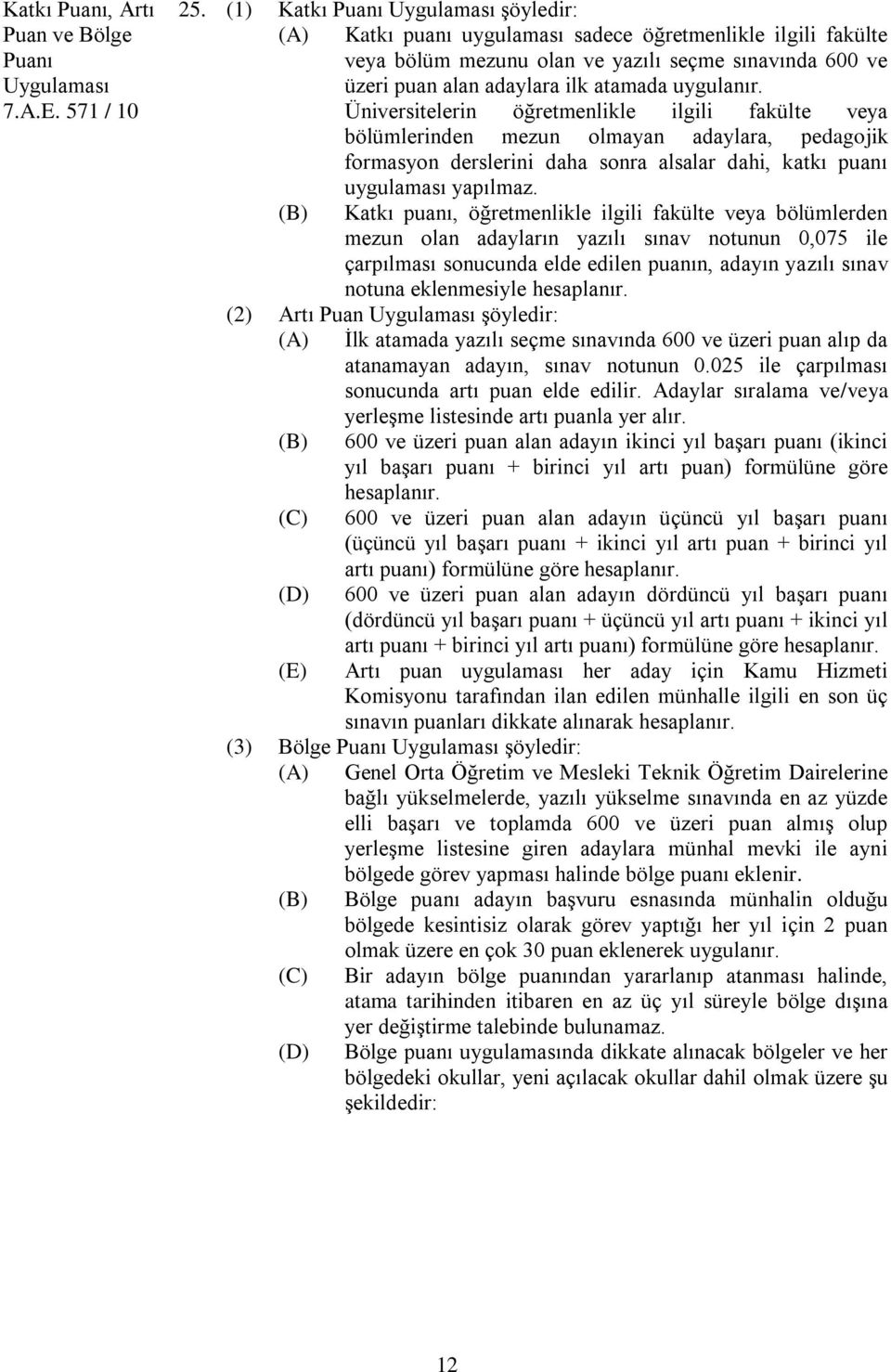 Katkı Puanı, Artı Puan ve Bölge Puanı Uygulaması
7.A.E. 571 / 10

25. (1) Katkı Puanı Uygulaması şöyledir:
(A) Katkı puanı uygulaması sadece öğretmenlikle ilgili fakülte veya bölüm mezunu olan ve yazılı seçme sınavında 600 ve üzeri puan alan adaylara ilk atamada uygulanır.
Üniversitelerin öğretmenlikle ilgili fakülte veya bölümlerinden mezun olmayan adaylara, pedagojik formasyon derslerini daha sonra alsalar dahi, katkı puanı uygulaması yapılmaz.
(B) Katkı puanı, öğretmenlikle ilgili fakülte veya bölümlerden mezun olan adayların yazılı sınav notunun 0,075 ile çarpılması sonucunda elde edilen puanın, adayın yazılı sınav notuna eklenmesiyle hesaplanır.
(2) Artı Puan Uygulaması şöyledir:
(A) İlk atamada yazılı seçme sınavında 600 ve üzeri puan alıp da atanamayan adayın, sınav notunun 0.025 ile çarpılması sonucunda artı puan elde edilir. Adaylar sıralama ve/veya yerleşme listesinde artı puanla yer alır.
(B) 600 ve üzeri puan alan adayın ikinci yıl başarı puanı (ikinci yıl başarı puanı + birinci yıl artı puan) formülüne göre hesaplanır.
(C) 600 ve üzeri puan alan adayın üçüncü yıl başarı puanı (üçüncü yıl başarı puanı + ikinci yıl artı puan + birinci yıl artı puanı) formülüne göre hesaplanır.
(D) 600 ve üzeri puan alan adayın dördüncü yıl başarı puanı (dördüncü yıl başarı puanı + üçüncü yıl artı puanı + ikinci yıl artı puanı + birinci yıl artı puanı) formülüne göre hesaplanır.
(E) Artı puan uygulaması her aday için Kamu Hizmeti Komisyonu tarafından ilan edilen münhalle ilgili en son üç sınavın puanları dikkate alınarak hesaplanır.
(3) Bölge Puanı Uygulaması şöyledir:
(A) Genel Orta Öğretim ve Mesleki Teknik Öğretim Dairelerine bağlı yükselmelerde, yazılı yükselme sınavında en az yüzde elli başarı ve toplamda 600 ve üzeri puan almış olup yerleşme listesine giren adaylara münhal mevki ile ayni bölgede görev yapması halinde bölge puanı eklenir.
(B) Bölge puanı adayın başvuru esnasında münhalin olduğu bölgede kesintisiz olarak görev yaptığı her yıl için 2 puan olmak üzere en çok 30 puan eklenerek uygulanır.
(C) Bir adayın bölge puanından yararlanıp atanması halinde, atama tarihinden itibaren en az üç yıl süreyle bölge dışına yer değiştirme talebinde bulunamaz.
(D) Bölge puanı uygulamasında dikkate alınacak bölgeler ve her bölgedeki okullar, yeni açılacak okullar dahil olmak üzere şu şekildedir:

12